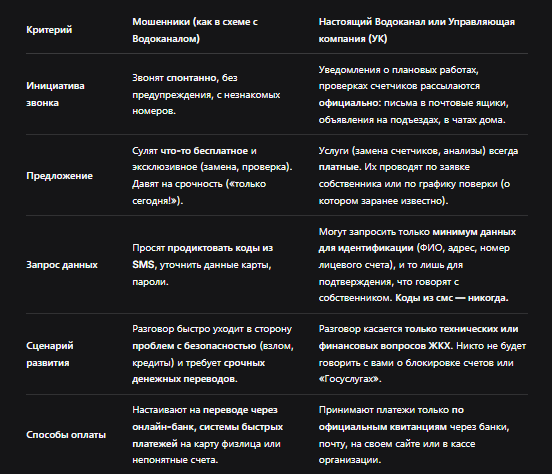 | Критерий | Мошенники (как в схеме с Водоканалом) | Настоящий Водоканал или Управляющая компания (УК) |
|---|---|---|
| Инициатива звонка | Звонят спонтанно, без предупреждения, с незнакомых номеров. | Уведомления о плановых работах, проверках счетчиков рассылаются официально: письма в почтовые ящики, объявления на подъездах, в чатах дома. |
| Предложение | Сулят что-то бесплатное и эксклюзивное (замена, проверка). Давят на срочность («только сегодня!»). | Услуги (замена счетчиков, анализы) всегда платные. Их проводят по заявке собственника или по графику поверки (о котором заранее известно). |
| Запрос данных | Просят продиктовать коды из SMS, уточнить данные карты, пароли. | Могут запросить только минимум данных для идентификации (ФИО, адрес, номер лицевого счета), и то лишь для подтверждения, что говорят с собственником. Коды из смс — никогда. |
| Сценарий развития | Разговор быстро уходит в сторону проблем с безопасностью (взлом, кредиты) и требует срочных денежных переводов. | Разговор касается только технических или финансовых вопросов ЖКХ. Никто не будет говорить с вами о блокировке счетов или «Госуслугах». |
| Способы оплаты | Настаивают на переводе через онлайн-банк, системы быстрых платежей на карту физлица или непонятные счета. | Принимают платежи только по официальным квитанциям через банки, почту, на своем сайте или в кассе организации. |